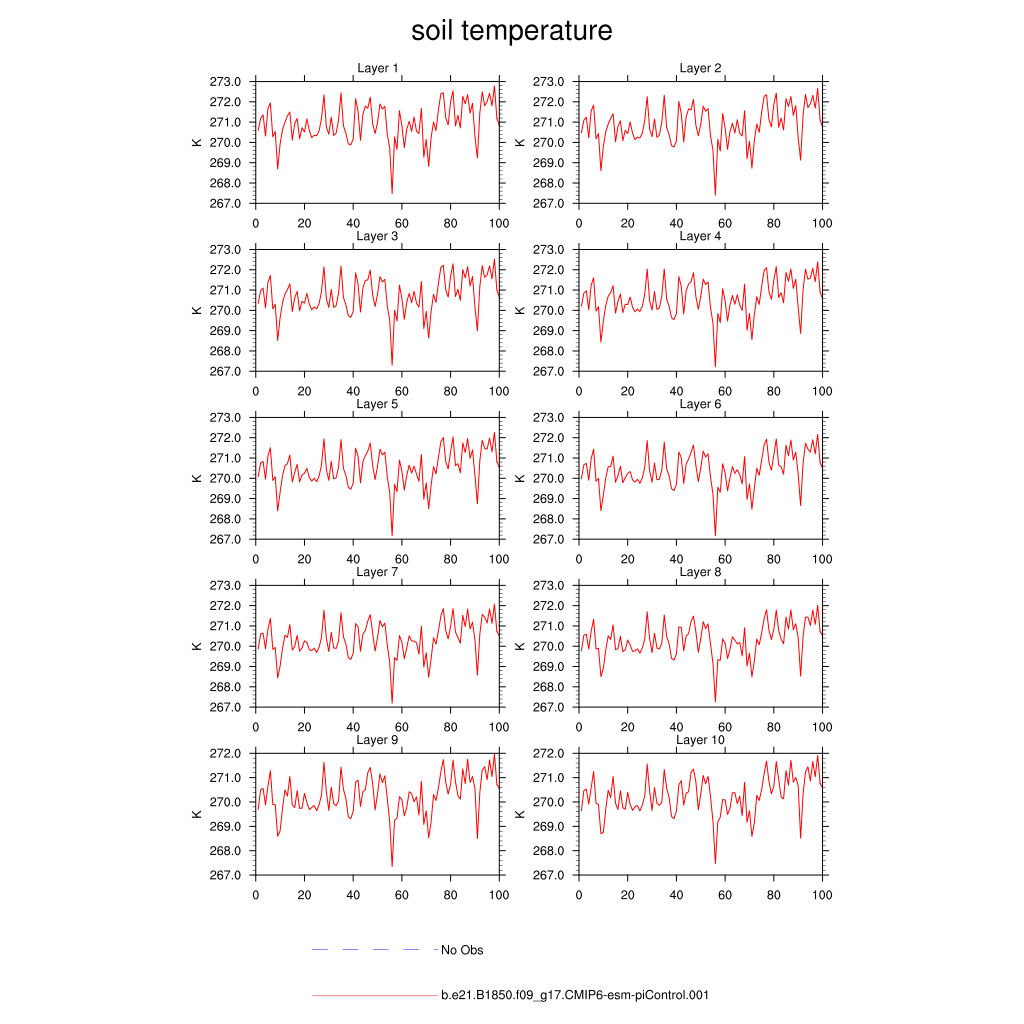 soil temperature

Layer 1
K
273.0
272.0
271.0
270.0
269.0
268.0
267.0
0 20 40 60 80 100

Layer 2
K
273.0
272.0
271.0
270.0
269.0
268.0
267.0
0 20 40 60 80 100

Layer 3
K
273.0
272.0
271.0
270.0
269.0
268.0
267.0
0 20 40 60 80 100

Layer 4
K
273.0
272.0
271.0
270.0
269.0
268.0
267.0
0 20 40 60 80 100

Layer 5
K
273.0
272.0
271.0
270.0
269.0
268.0
267.0
0 20 40 60 80 100

Layer 6
K
273.0
272.0
271.0
270.0
269.0
268.0
267.0
0 20 40 60 80 100

Layer 7
K
273.0
272.0
271.0
270.0
269.0
268.0
267.0
0 20 40 60 80 100

Layer 8
K
273.0
272.0
271.0
270.0
269.0
268.0
267.0
0 20 40 60 80 100

Layer 9
K
272.0
271.0
270.0
269.0
268.0
267.0
0 20 40 60 80 100

Layer 10
K
272.0
271.0
270.0
269.0
268.0
267.0
0 20 40 60 80 100

No Obs

b.e21.B1850.f09_g17.CMIP6-esm-piControl.001